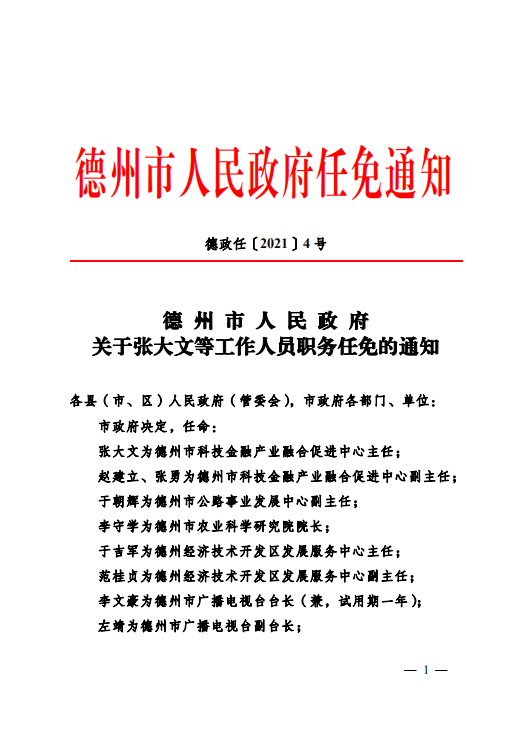 德州市人民政府任免通知

德政任〔2021〕4号

德州市人民政府
关于张大文等工作人员职务任免的通知

各县（市、区）人民政府（管委会），市政府各部门、单位：

市政府决定，任命：

张大文为德州市科技金融产业融合促进中心主任；

赵建立、张勇为德州市科技金融产业融合促进中心副主任；

于朝辉为德州市公路事业发展中心副主任；

李守学为德州市农业科学研究院院长；

于吉军为德州经济技术开发区发展服务中心主任；

范桂贞为德州经济技术开发区发展服务中心副主任；

李文豪为德州市广播电视台台长（兼，试用期一年）；

左靖为德州市广播电视台副台长；

— 1 —